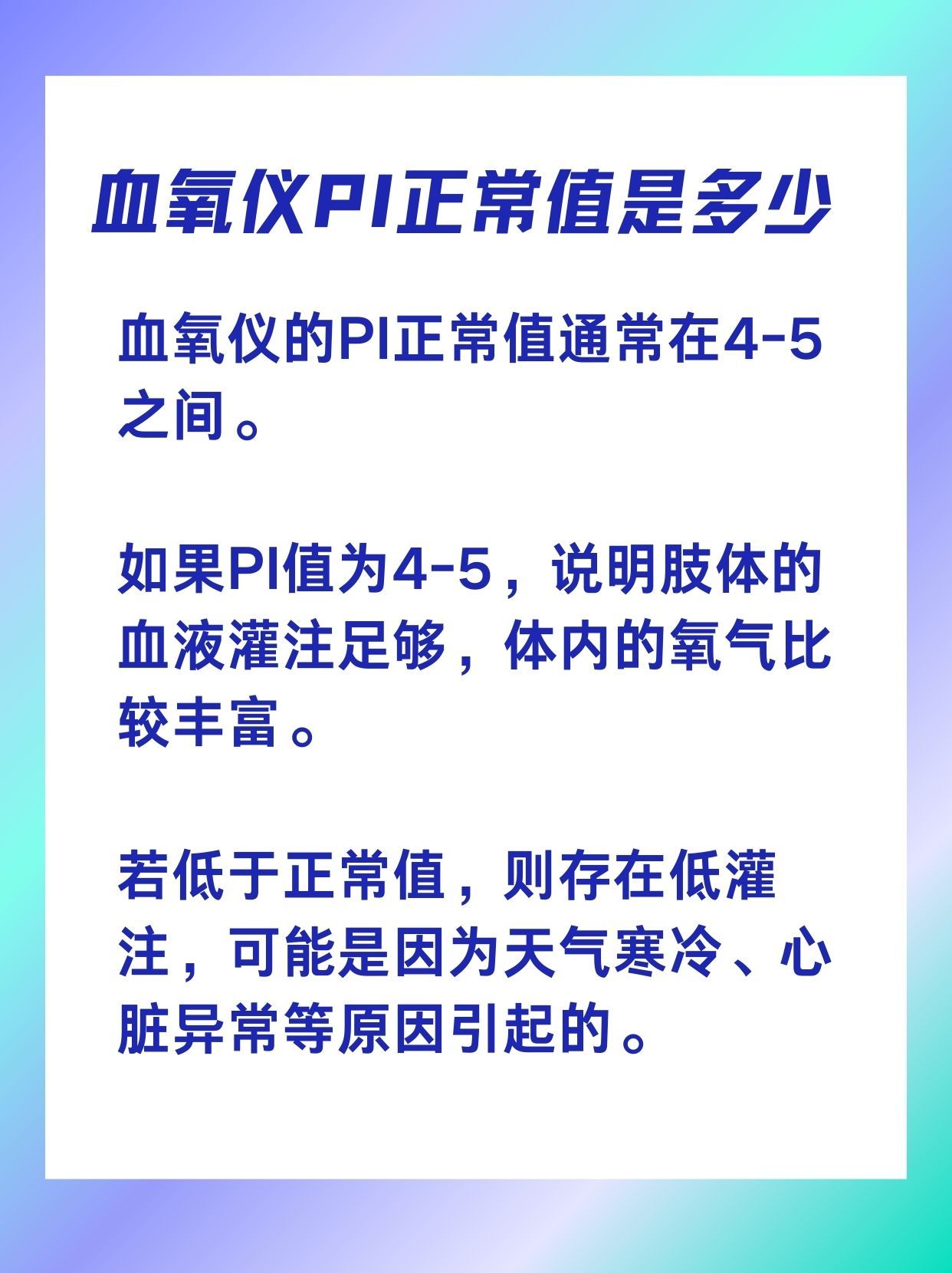 血氧仪PI正常值是多少

血氧仪的PI正常值通常在4-5之间。

如果PI值为4-5，说明肢体的血液灌注足够，体内的氧气比较丰富。

若低于正常值，则存在低灌注，可能是因为天气寒冷、心脏异常等原因引起的。